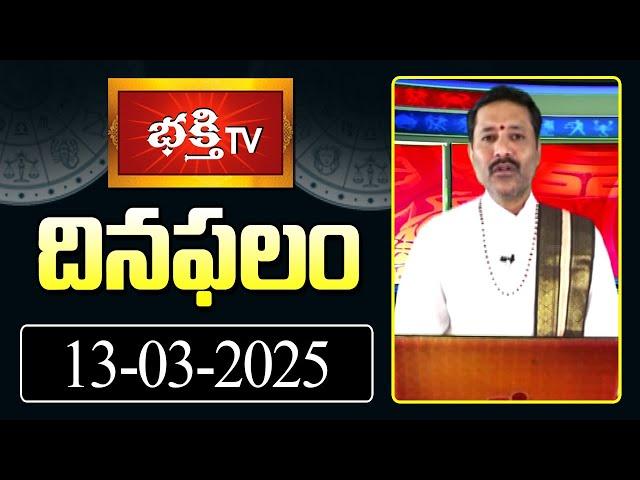 భక్తి TV

దినఫలం

13-03-2025